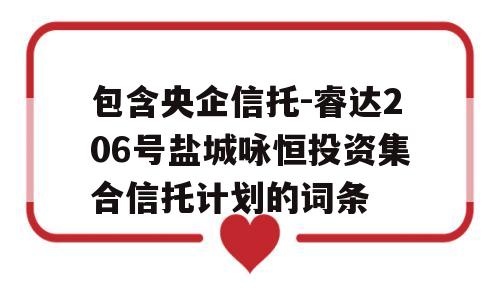 包含央企信托-睿达206号盐城咏恒投资集合信托计划的词条